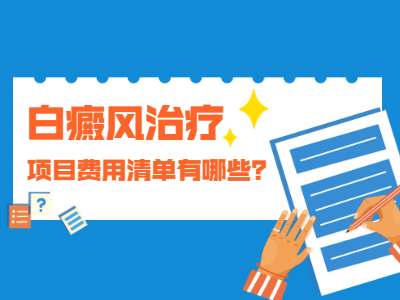 白癜风治疗

项目费用清单有哪些?

?